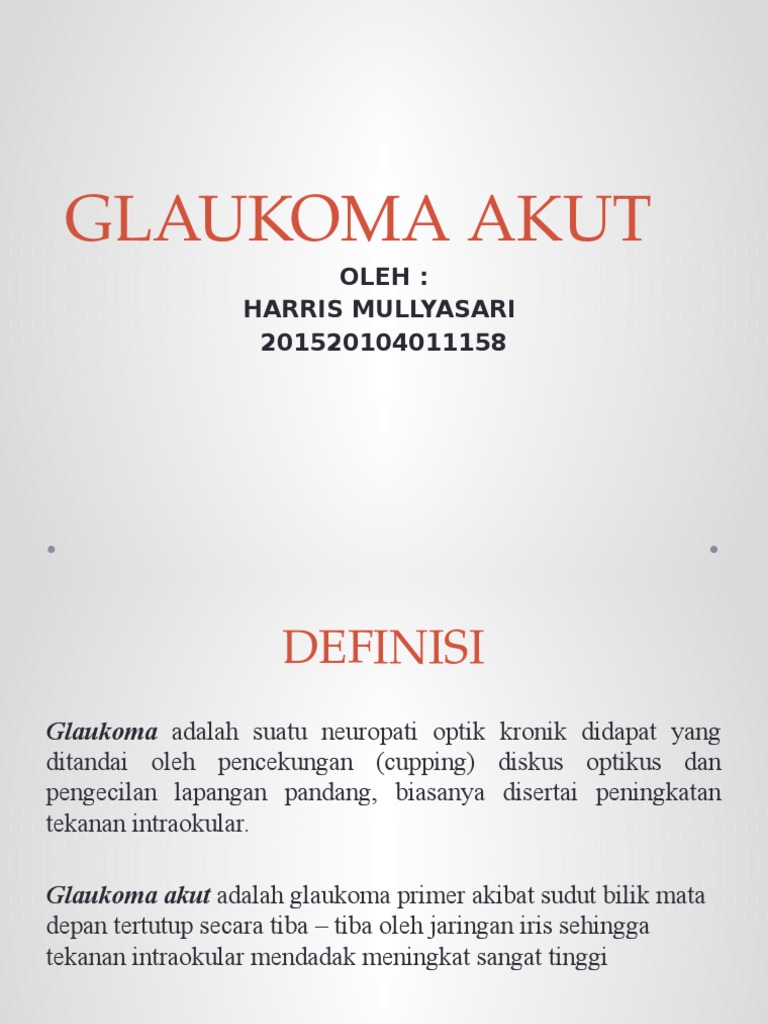 GLAUKOMA AKUT

OLEH :
HARRIS MULLYASARI
201520104011158

DEFINISI

Glaukoma adalah suatu neuropati optik kronik didapat yang ditandai oleh pencekungan (cupping) diskus optikus dan pengecilan lapangan pandang, biasanya disertai peningkatan tekanan intraokular.

Glaukoma akut adalah glaukoma primer akibat sudut bilik mata depan tertutup secara tiba – tiba oleh jaringan iris sehingga tekanan intraokular mendadak meningkat sangat tinggi